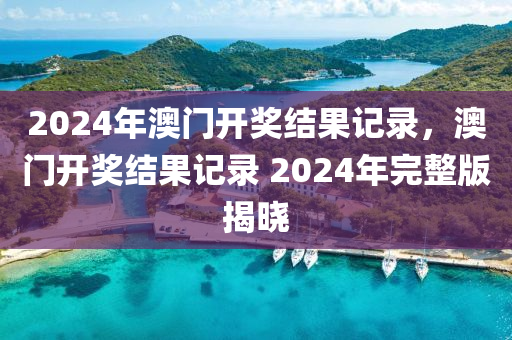 2024年澳门开奖结果记录，澳门开奖结果记录 2024年完整版揭晓